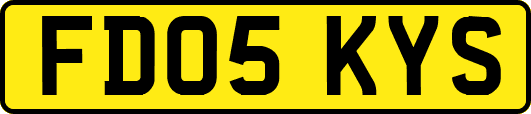 FD05 KYS